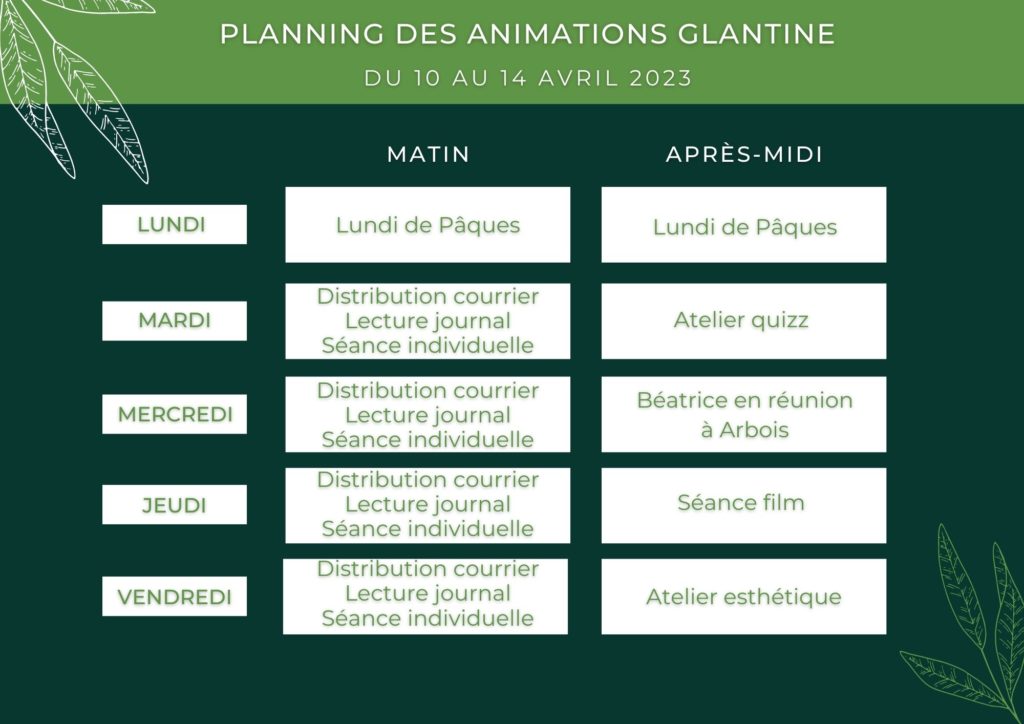 PLANNING DES ANIMATIONS GLANTINE

DU 10 AU 14 AVRIL 2023

| | MATIN | APRÈS-MIDI |
|---|---|---|
| LUNDI | Lundi de Pâques | Lundi de Pâques |
| MARDI | Distribution courrier Lecture journal Séance individuelle | Atelier quizz |
| MERCREDI | Distribution courrier Lecture journal Séance individuelle | Béatrice en réunion à Arbois |
| JEUDI | Distribution courrier Lecture journal Séance individuelle | Séance film |
| VENDREDI | Distribution courrier Lecture journal Séance individuelle | Atelier esthétique |